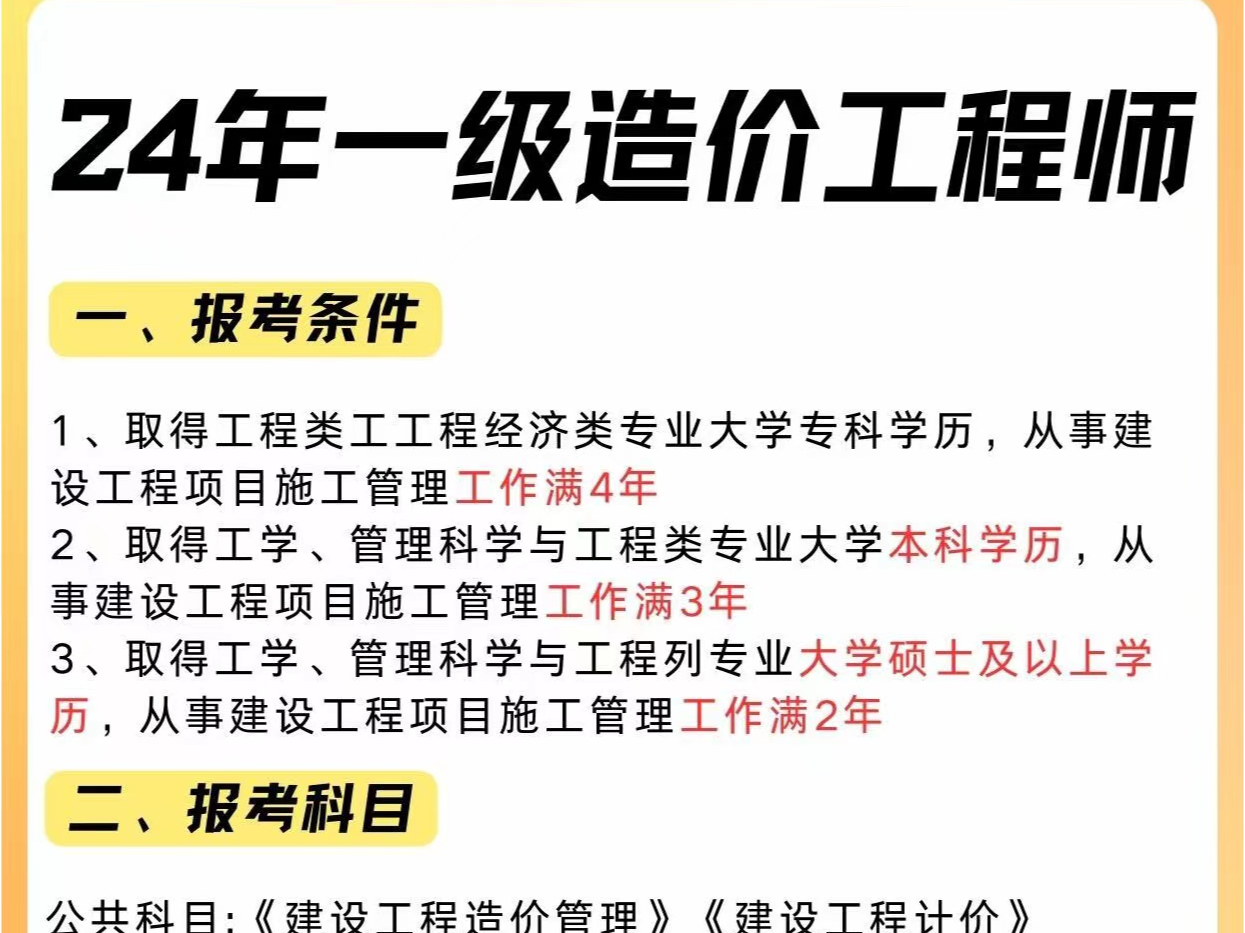 24年一级造价工程师

一、报考条件

1、取得工程类工工程经济类专业大学专科学历，从事建设工程项目施工管理工作满4年
2、取得工学、管理科学与工程类专业大学本科学历，从事建设工程项目施工管理工作满3年
3、取得工学、管理科学与工程列专业大学硕士及以上学历，从事建设工程项目施工管理工作满2年

二、报考科目

公共科目:《建设工程造价管理》《建设工程计价》